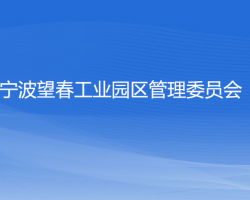 宁波望春工业园区管理委员会